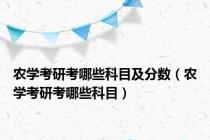 农学考研考哪些科目及分数（农学考研考哪些科目）